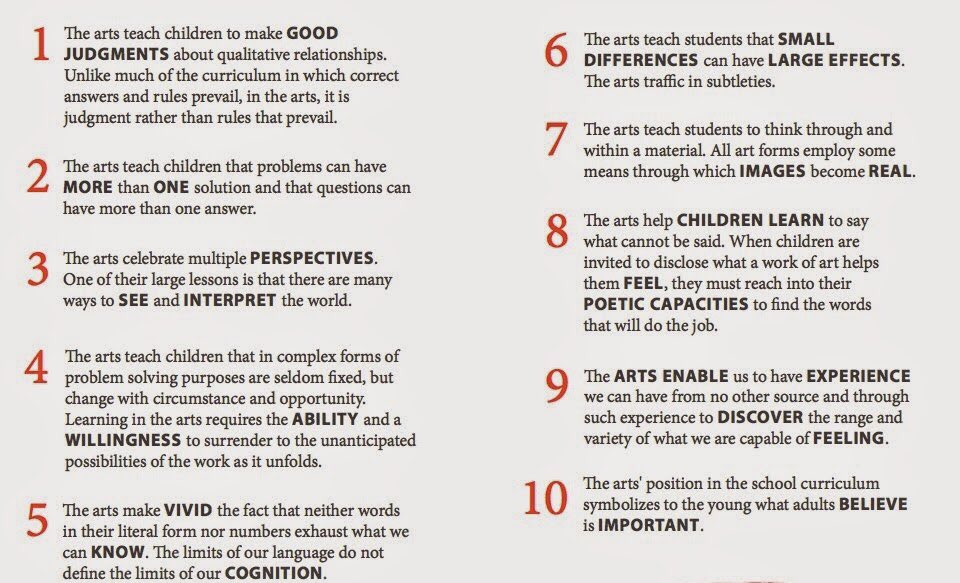 1 The arts teach children to make GOOD JUDGMENTS about qualitative relationships. Unlike much of the curriculum in which correct answers and rules prevail, in the arts, it is judgment rather than rules that prevail.

2 The arts teach children that problems can have MORE than ONE solution and that questions can have more than one answer.

3 The arts celebrate multiple PERSPECTIVES. One of their large lessons is that there are many ways to SEE and INTERPRET the world.

4 The arts teach children that in complex forms of problem solving purposes are seldom fixed, but change with circumstance and opportunity. Learning in the arts requires the ABILITY and a WILLINGNESS to surrender to the unanticipated possibilities of the work as it unfolds.

5 The arts make VIVID the fact that neither words in their literal form nor numbers exhaust what we can KNOW. The limits of our language do not define the limits of our COGNITION.

6 The arts teach students that SMALL DIFFERENCES can have LARGE EFFECTS. The arts traffic in subtleties.

7 The arts teach students to think through and within a material. All art forms employ some means through which IMAGES become REAL.

8 The arts help CHILDREN LEARN to say what cannot be said. When children are invited to disclose what a work of art helps them FEEL, they must reach into their POETIC CAPACITIES to find the words that will do the job.

9 The ARTS ENABLE us to have EXPERIENCE we can have from no other source and through such experience to DISCOVER the range and variety of what we are capable of FEELING.

10 The arts' position in the school curriculum symbolizes to the young what adults BELIEVE is IMPORTANT.